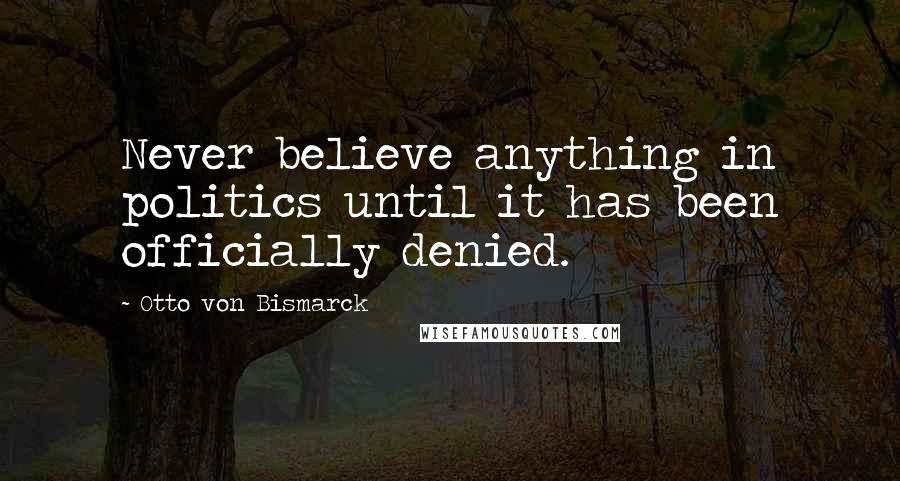 Never believe anything in politics until it has been officially denied.

- Otto von Bismarck

WISEFAMOUSQUOTES.COM